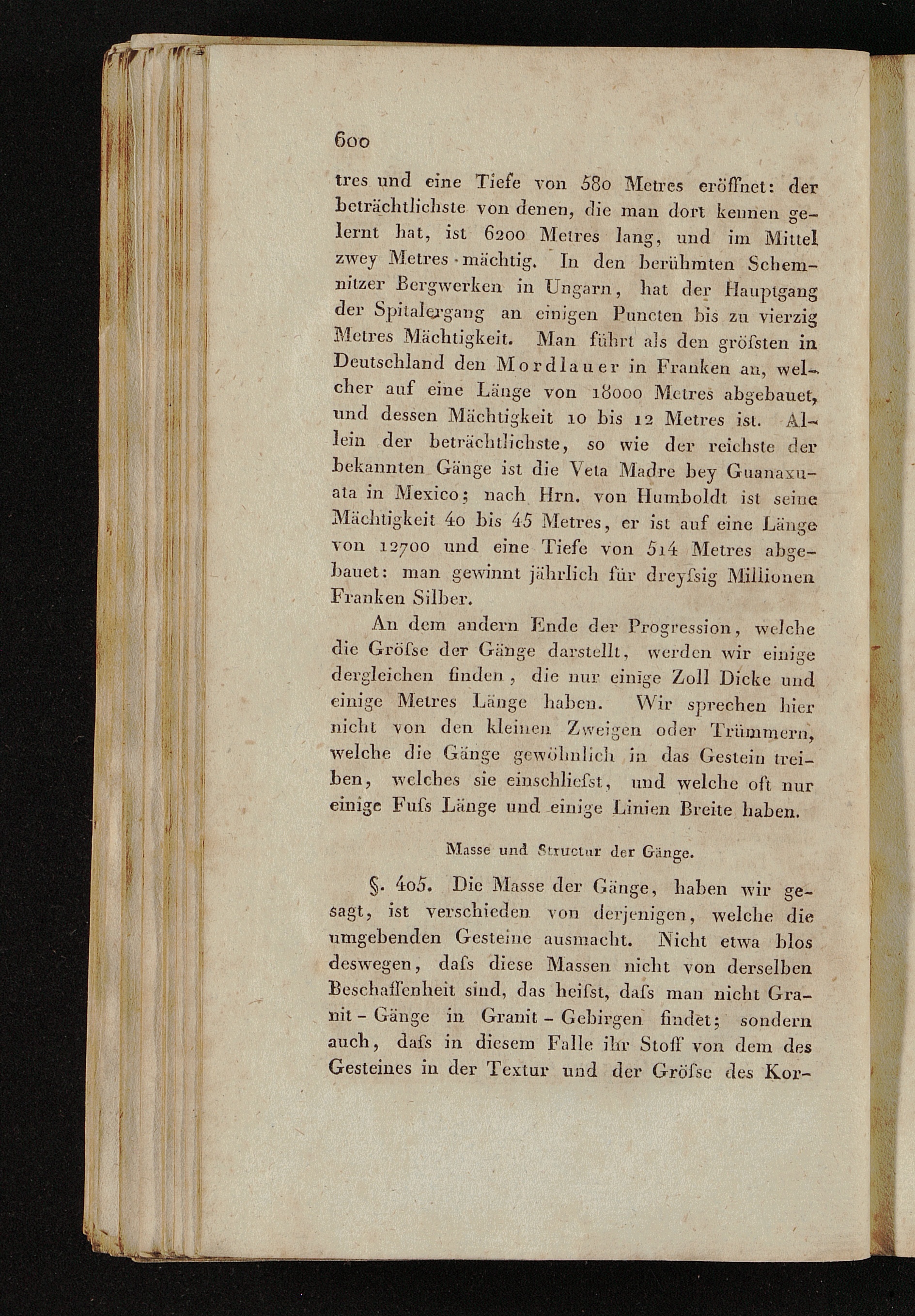 600

tres und eine Tiefe von 580 Metres eröffnet: der beträchtlichste von denen, die man dort kennen gelernt hat, ist 6200 Metres lang, und im Mittel zwey Metres mächtig. In den berühmten Schemnitzer Bergwerken in Ungarn, hat der Hauptgang der Spitalergang an einigen Puncten bis zu vierzig Metres Mächtigkeit. Man führt als den gröſsten in Deutschland den Mordlauer in Franken an, welcher auf eine Länge von 18000 Metres abgebauet, und dessen Mächtigkeit 10 bis 12 Metres ist. Allein der beträchtlichste, so wie der reichste der bekannten Gänge ist die Veta Madre bey Guanaxuata in Mexico; nach Hrn. von Humboldt ist seine Mächtigkeit 40 bis 45 Metres, er ist auf eine Länge von 12700 und eine Tiefe von 514 Metres abgebauet: man gewinnt jährlich für dreyſsig Millionen Franken Silber.

An dem andern Ende der Progression, welche die Gröſse der Gänge darstellt, werden wir einige dergleichen finden, die nur einige Zoll Dicke und einige Metres Länge haben. Wir sprechen hier nicht von den kleinen Zweigen oder Trümmern, welche die Gänge gewöhnlich in das Gestein treiben, welches sie einschlieſst, und welche oft nur einige Fuſs Länge und einige Linien Breite haben.

Masse und Structur der Gänge.

§. 405. Die Masse der Gänge, haben wir gesagt, ist verschieden von derjenigen, welche die umgebenden Gesteine ausmacht. Nicht etwa blos deswegen, daſs diese Massen nicht von derselben Beschaffenheit sind, das heiſst, daſs man nicht Granit-Gänge in Granit-Gebirgen findet; sondern auch, daſs in diesem Falle ihr Stoff von dem des Gesteines in der Textur und der Gröſse des Kor-